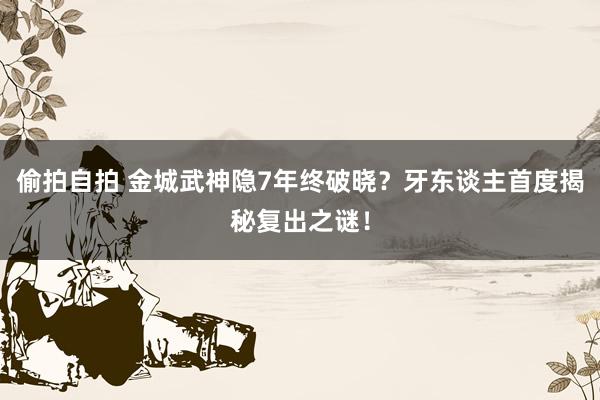 偷拍自拍 金城武神隐7年终破晓？牙东谈主首度揭秘复出之谜！